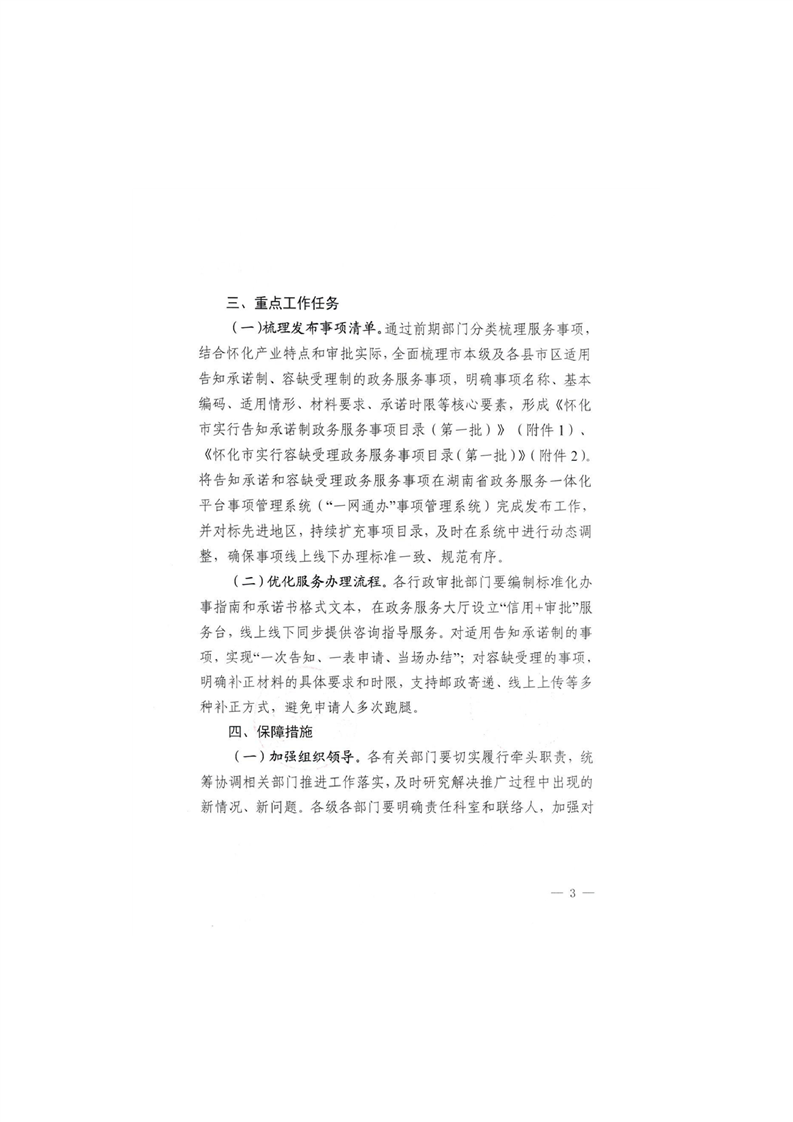 三、重点工作任务

（一）梳理发布事项清单。通过前期部门分类梳理服务事项，结合怀化产业特点和审批实际，全面梳理市本级及各县市区适用告知承诺制、容缺受理制的政务服务事项，明确事项名称、基本编码、适用情形、材料要求、承诺时限等核心要素，形成《怀化市实行告知承诺制政务服务事项目录（第一批）》（附件1）、《怀化市实行容缺受理政务服务事项目录（第一批）》（附件2）。将告知承诺和容缺受理政务服务事项在湖南省政务服务一体化平台事项管理系统（“一网通办”事项管理系统）完成发布工作，并对标先进地区，持续扩充事项目录，及时在系统中进行动态调整，确保事项线上线下办理标准一致、规范有序。

（二）优化服务办理流程。各行政审批部门要编制标准化办事指南和承诺书格式文本，在政务服务大厅设立“信用+审批”服务台，线上线下同步提供咨询指导服务。对适用告知承诺制的事项，实现“一次告知、一表申请、当场办结”；对容缺受理的事项，明确补正材料的具体要求和时限，支持邮政寄递、线上上传等多种补正方式，避免申请人多次跑腿。

四、保障措施

（一）加强组织领导。各有关部门要切实履行牵头职责，统筹协调相关部门推进工作落实，及时研究解决推广过程中出现的新情况、新问题。各级各部门要明确责任科室和联络人，加强对

— 3 —